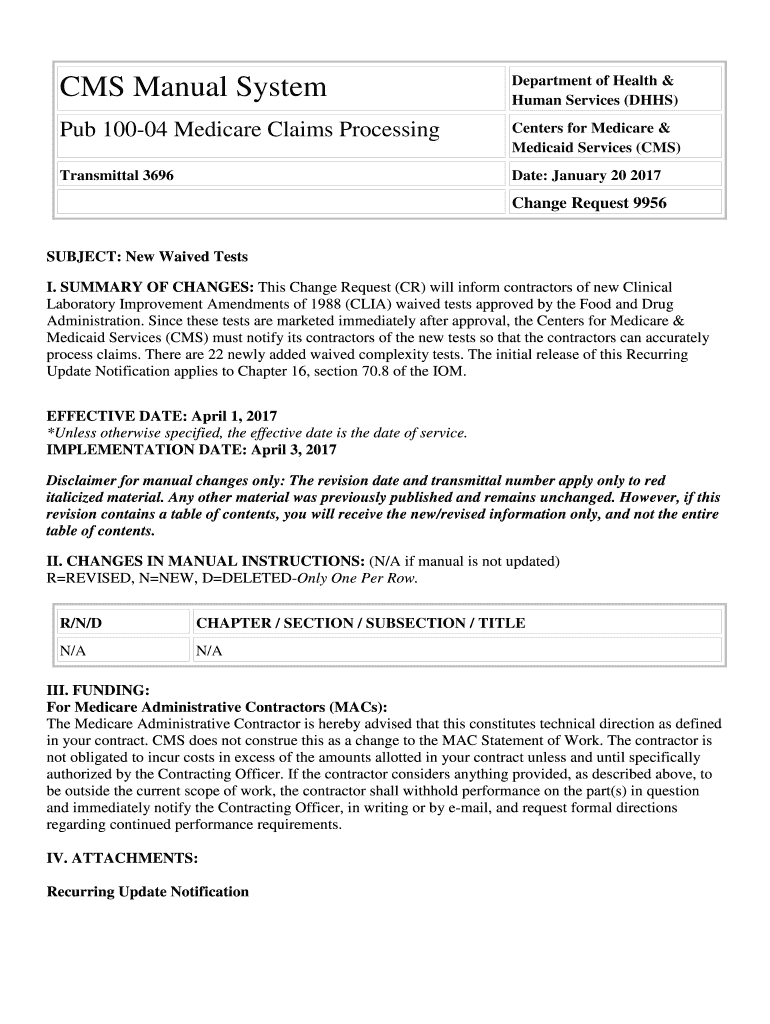 | CMS Manual System | Department of Health & Human Services (DHHS) |
|---|---|
| Pub 100-04 Medicare Claims Processing | Centers for Medicare & Medicaid Services (CMS) |
| Transmittal 3696 | Date: January 20 2017 |
| | Change Request 9956 |

SUBJECT: New Waived Tests

I. SUMMARY OF CHANGES: This Change Request (CR) will inform contractors of new Clinical Laboratory Improvement Amendments of 1988 (CLIA) waived tests approved by the Food and Drug Administration. Since these tests are marketed immediately after approval, the Centers for Medicare & Medicaid Services (CMS) must notify its contractors of the new tests so that the contractors can accurately process claims. There are 22 newly added waived complexity tests. The initial release of this Recurring Update Notification applies to Chapter 16, section 70.8 of the IOM.

EFFECTIVE DATE: April 1, 2017
*Unless otherwise specified, the effective date is the date of service.
IMPLEMENTATION DATE: April 3, 2017

Disclaimer for manual changes only: The revision date and transmittal number apply only to red italicized material. Any other material was previously published and remains unchanged. However, if this revision contains a table of contents, you will receive the new/revised information only, and not the entire table of contents.

II. CHANGES IN MANUAL INSTRUCTIONS: (N/A if manual is not updated)
R=REVISED, N=NEW, D=DELETED-Only One Per Row.

| R/N/D | CHAPTER / SECTION / SUBSECTION / TITLE |
|---|---|
| N/A | N/A |

III. FUNDING:
For Medicare Administrative Contractors (MACs):
The Medicare Administrative Contractor is hereby advised that this constitutes technical direction as defined in your contract. CMS does not construe this as a change to the MAC Statement of Work. The contractor is not obligated to incur costs in excess of the amounts allotted in your contract unless and until specifically authorized by the Contracting Officer. If the contractor considers anything provided, as described above, to be outside the current scope of work, the contractor shall withhold performance on the part(s) in question and immediately notify the Contracting Officer, in writing or by e-mail, and request formal directions regarding continued performance requirements.

IV. ATTACHMENTS:

Recurring Update Notification